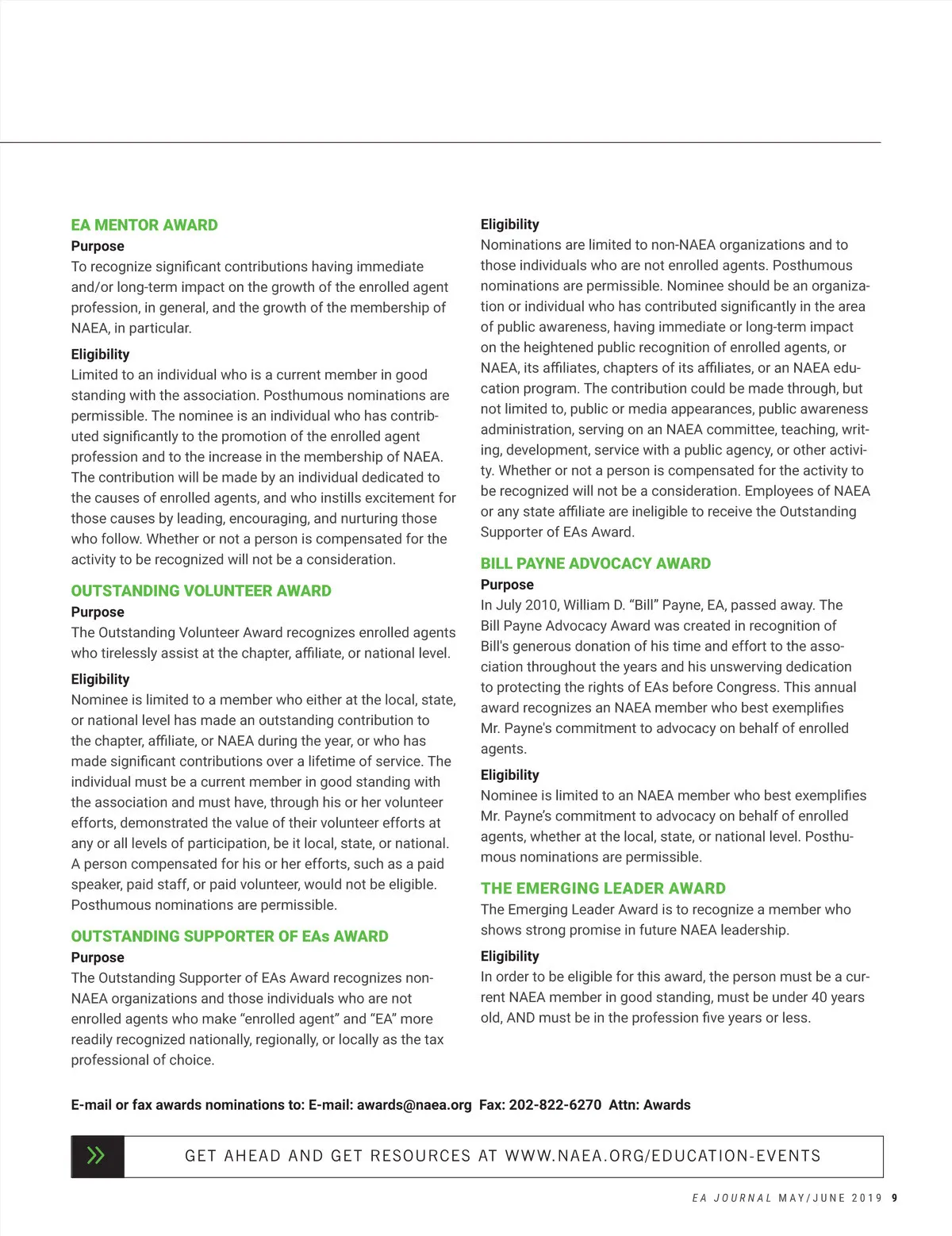 EA MENTOR AWARD
Purpose
To recognize significant contributions having immediate and/or long-term impact on the growth of the enrolled agent profession, in general, and the growth of the membership of NAEA, in particular.

Eligibility
Limited to an individual who is a current member in good standing with the association. Posthumous nominations are permissible. The nominee is an individual who has contributed significantly to the promotion of the enrolled agent profession and to the increase in the membership of NAEA. The contribution will be made by an individual dedicated to the causes of enrolled agents, and who instills excitement for those causes by leading, encouraging, and nurturing those who follow. Whether or not a person is compensated for the activity to be recognized will not be a consideration.

OUTSTANDING VOLUNTEER AWARD
Purpose
The Outstanding Volunteer Award recognizes enrolled agents who tirelessly assist at the chapter, affiliate, or national level.

Eligibility
Nominee is limited to a member who either at the local, state, or national level has made an outstanding contribution to the chapter, affiliate, or NAEA during the year, or who has made significant contributions over a lifetime of service. The individual must be a current member in good standing with the association and must have, through his or her volunteer efforts, demonstrated the value of their volunteer efforts at any or all levels of participation, be it local, state, or national. A person compensated for his or her efforts, such as a paid speaker, paid staff, or paid volunteer, would not be eligible. Posthumous nominations are permissible.

OUTSTANDING SUPPORTER OF EAs AWARD
Purpose
The Outstanding Supporter of EAs Award recognizes non-NAEA organizations and those individuals who are not enrolled agents who make “enrolled agent” and “EA” more readily recognized nationally, regionally, or locally as the tax professional of choice.

Eligibility
Nominations are limited to non-NAEA organizations and to those individuals who are not enrolled agents. Posthumous nominations are permissible. Nominee should be an organization or individual who has contributed significantly in the area of public awareness, having immediate or long-term impact on the heightened public recognition of enrolled agents, or NAEA, its affiliates, chapters of its affiliates, or an NAEA education program. The contribution could be made through, but not limited to, public or media appearances, public awareness administration, serving on an NAEA committee, teaching, writing, development, service with a public agency, or other activity. Whether or not a person is compensated for the activity to be recognized will not be a consideration. Employees of NAEA or any state affiliate are ineligible to receive the Outstanding Supporter of EAs Award.

BILL PAYNE ADVOCACY AWARD
Purpose
In July 2010, William D. “Bill” Payne, EA, passed away. The Bill Payne Advocacy Award was created in recognition of Bill's generous donation of his time and effort to the association throughout the years and his unswerving dedication to protecting the rights of EAs before Congress. This annual award recognizes an NAEA member who best exemplifies Mr. Payne's commitment to advocacy on behalf of enrolled agents.

Eligibility
Nominee is limited to an NAEA member who best exemplifies Mr. Payne’s commitment to advocacy on behalf of enrolled agents, whether at the local, state, or national level. Posthumous nominations are permissible.

THE EMERGING LEADER AWARD
The Emerging Leader Award is to recognize a member who shows strong promise in future NAEA leadership.

Eligibility
In order to be eligible for this award, the person must be a current NAEA member in good standing, must be under 40 years old, AND must be in the profession five years or less.

E-mail or fax awards nominations to: E-mail: awards@naea.org Fax: 202-822-6270 Attn: Awards

GET AHEAD AND GET RESOURCES AT WWW.NAEA.ORG/EDUCATION-EVENTS

EA JOURNAL MAY/JUNE 2019 9